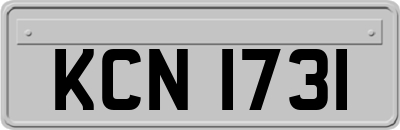 KCN 1731